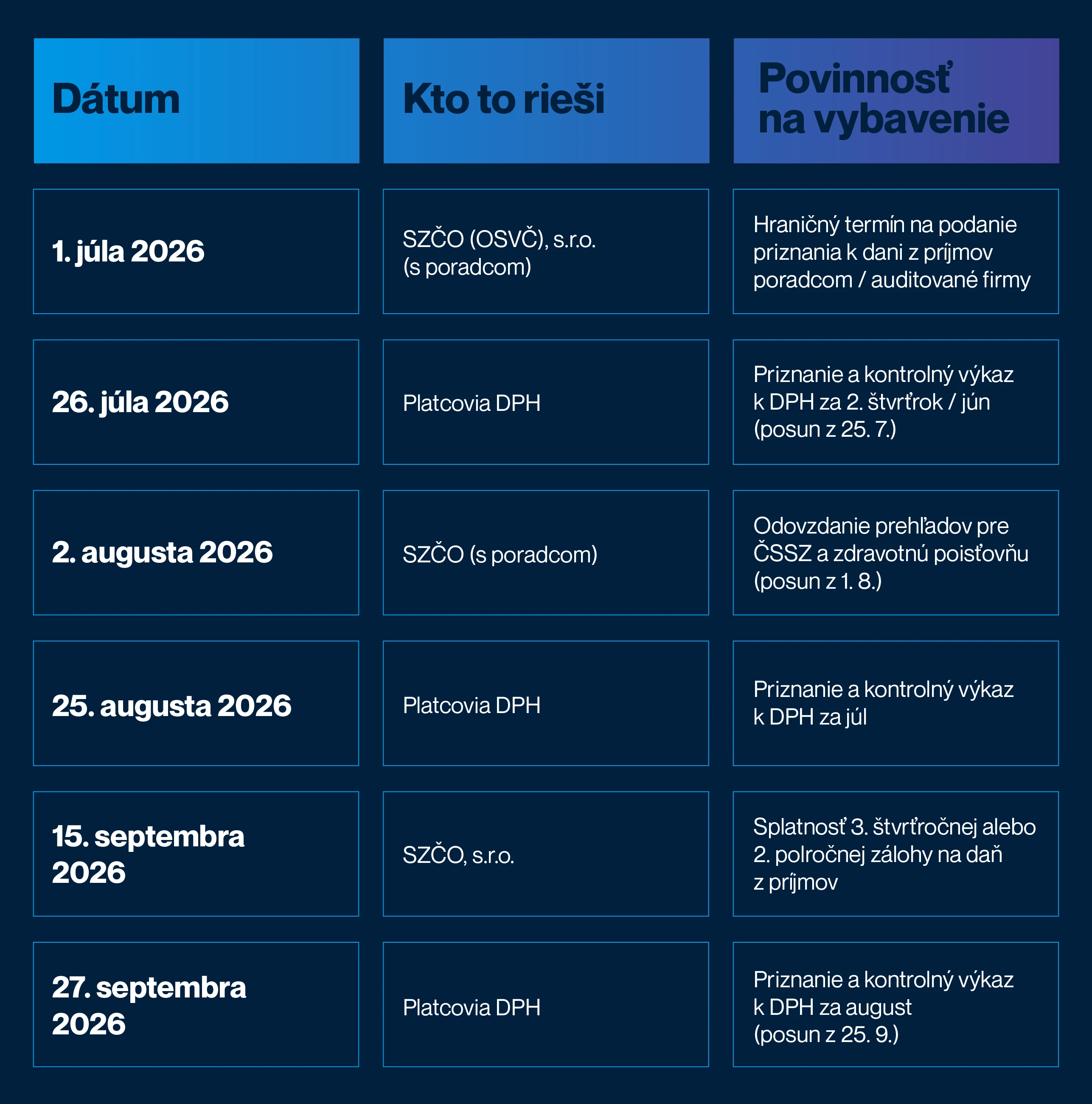 | Dátum | Kto to rieši | Povinnosť na vybavenie |
|---|---|---|
| 1. júla 2026 | SZČO (OSVČ), s.r.o. (s poradcom) | Hraničný termín na podanie priznania k dani z príjmov poradcom / auditované firmy |
| 26. júla 2026 | Platcovia DPH | Priznanie a kontrolný výkaz k DPH za 2. štvrťrok / jún (posun z 25. 7.) |
| 2. augusta 2026 | SZČO (s poradcom) | Odovzdanie prehľadov pre ČSSZ a zdravotnú poisťovňu (posun z 1. 8.) |
| 25. augusta 2026 | Platcovia DPH | Priznanie a kontrolný výkaz k DPH za júl |
| 15. septembra 2026 | SZČO, s.r.o. | Splatnosť 3. štvrťročnej alebo 2. polročnej zálohy na daň z príjmov |
| 27. septembra 2026 | Platcovia DPH | Priznanie a kontrolný výkaz k DPH za august (posun z 25. 9.) |